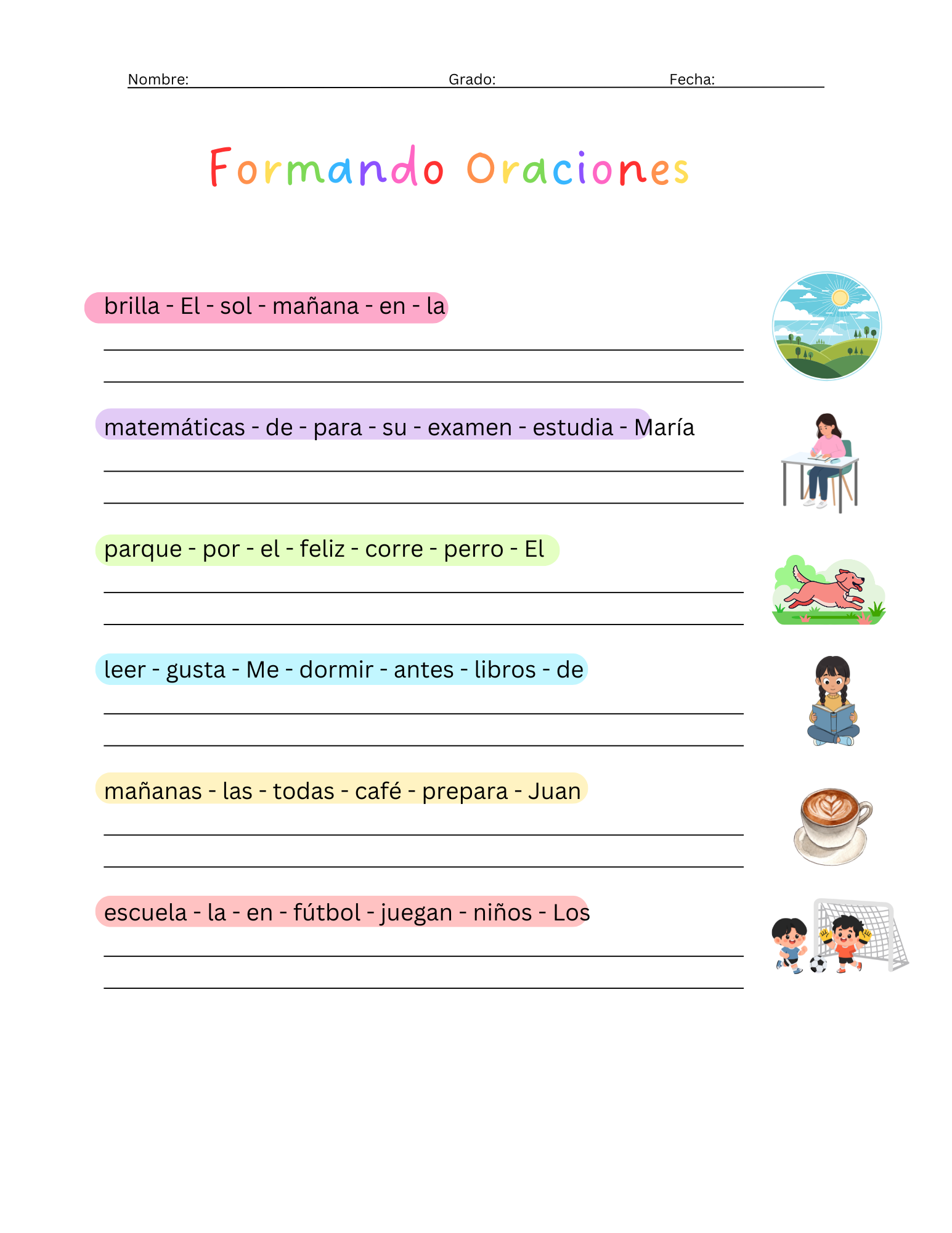 Nombre: Grado: Fecha:

Formando Oraciones

brilla - El - sol - mañana - en - la

matemáticas - de - para - su - examen - estudia - María

parque - por - el - feliz - corre - perro - El

leer - gusta - Me - dormir - antes - libros - de

mañanas - las - todas - café - prepara - Juan

escuela - la - en - fútbol - juegan - niños - Los